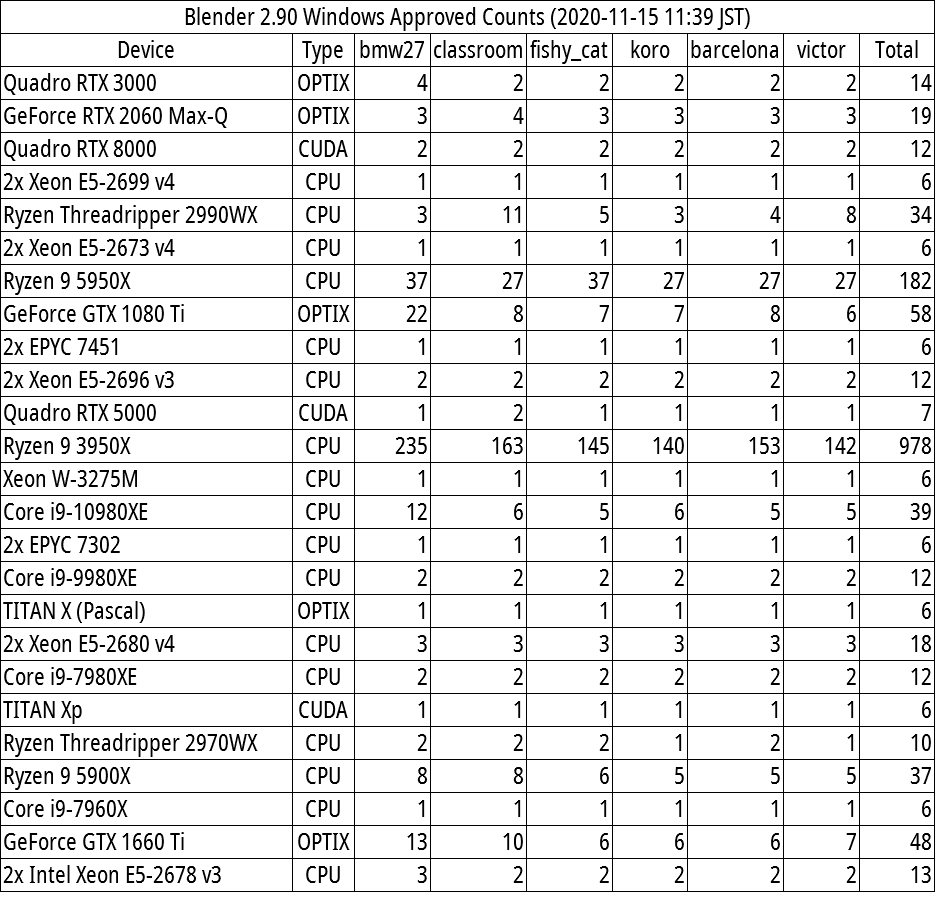 Blender 2.90 Windows Approved Counts (2020-11-15 11:39 JST)

| Device | Type | bmw27 | classroom | fishy_cat | koro | barcelona | victor | Total |
|---|---|---|---|---|---|---|---|---|
| Quadro RTX 3000 | OPTIX | 4 | 2 | 2 | 2 | 2 | 2 | 14 |
| GeForce RTX 2060 Max-Q | OPTIX | 3 | 4 | 3 | 3 | 3 | 3 | 19 |
| Quadro RTX 8000 | CUDA | 2 | 2 | 2 | 2 | 2 | 2 | 12 |
| 2x Xeon E5-2699 v4 | CPU | 1 | 1 | 1 | 1 | 1 | 1 | 6 |
| Ryzen Threadripper 2990WX | CPU | 3 | 11 | 5 | 3 | 4 | 8 | 34 |
| 2x Xeon E5-2673 v4 | CPU | 1 | 1 | 1 | 1 | 1 | 1 | 6 |
| Ryzen 9 5950X | CPU | 37 | 27 | 37 | 27 | 27 | 27 | 182 |
| GeForce GTX 1080 Ti | OPTIX | 22 | 8 | 7 | 7 | 8 | 6 | 58 |
| 2x EPYC 7451 | CPU | 1 | 1 | 1 | 1 | 1 | 1 | 6 |
| 2x Xeon E5-2696 v3 | CPU | 2 | 2 | 2 | 2 | 2 | 2 | 12 |
| Quadro RTX 5000 | CUDA | 1 | 2 | 1 | 1 | 1 | 1 | 7 |
| Ryzen 9 3950X | CPU | 235 | 163 | 145 | 140 | 153 | 142 | 978 |
| Xeon W-3275M | CPU | 1 | 1 | 1 | 1 | 1 | 1 | 6 |
| Core i9-10980XE | CPU | 12 | 6 | 5 | 6 | 5 | 5 | 39 |
| 2x EPYC 7302 | CPU | 1 | 1 | 1 | 1 | 1 | 1 | 6 |
| Core i9-9980XE | CPU | 2 | 2 | 2 | 2 | 2 | 2 | 12 |
| TITAN X (Pascal) | OPTIX | 1 | 1 | 1 | 1 | 1 | 1 | 6 |
| 2x Xeon E5-2680 v4 | CPU | 3 | 3 | 3 | 3 | 3 | 3 | 18 |
| Core i9-7980XE | CPU | 2 | 2 | 2 | 2 | 2 | 2 | 12 |
| TITAN Xp | CUDA | 1 | 1 | 1 | 1 | 1 | 1 | 6 |
| Ryzen Threadripper 2970WX | CPU | 2 | 2 | 2 | 1 | 2 | 1 | 10 |
| Ryzen 9 5900X | CPU | 8 | 8 | 6 | 5 | 5 | 5 | 37 |
| Core i9-7960X | CPU | 1 | 1 | 1 | 1 | 1 | 1 | 6 |
| GeForce GTX 1660 Ti | OPTIX | 13 | 10 | 6 | 6 | 6 | 7 | 48 |
| 2x Intel Xeon E5-2678 v3 | CPU | 3 | 2 | 2 | 2 | 2 | 2 | 13 |